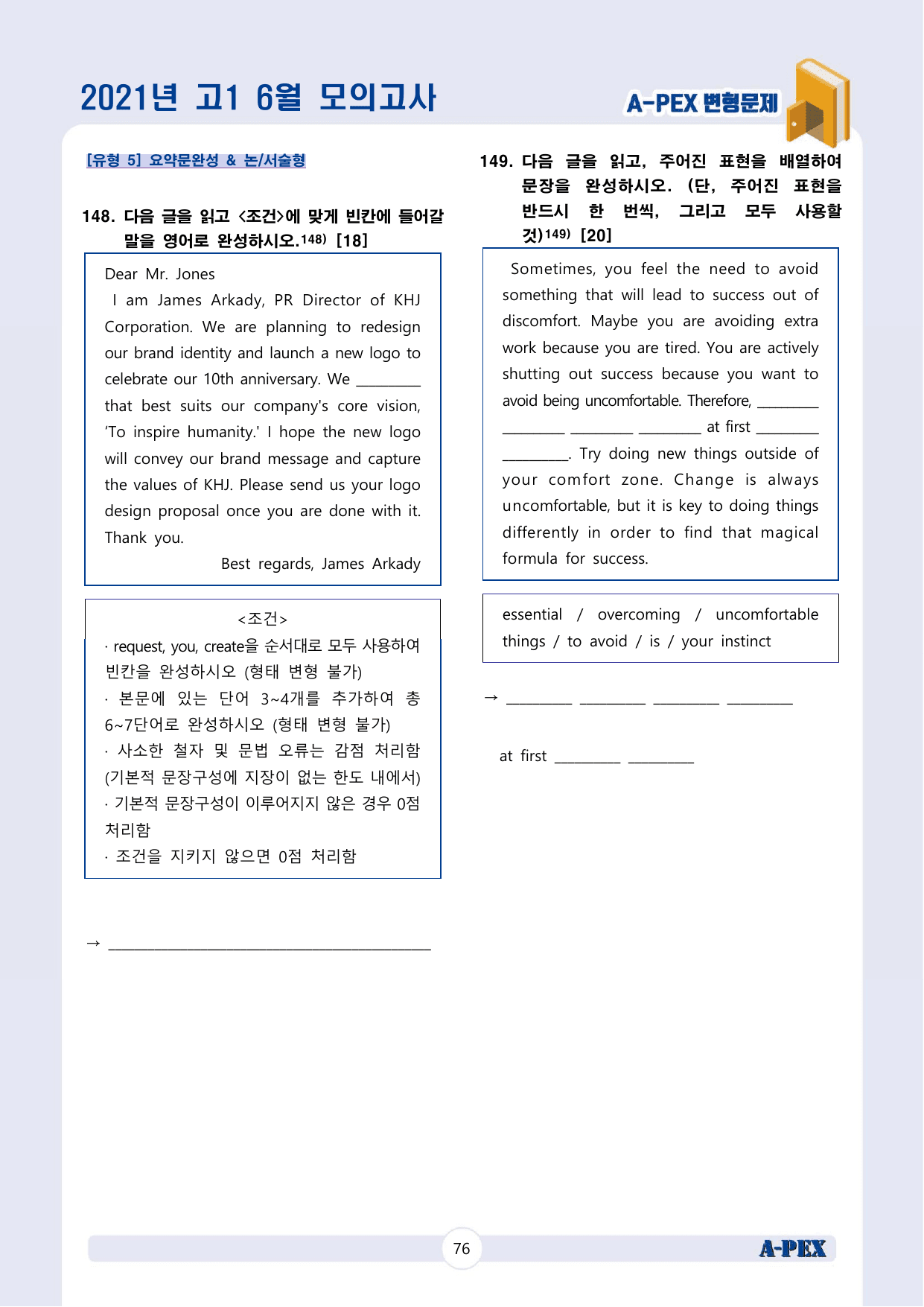 2021년 고1 6월 모의고사

A-PEX 변형문제

[유형 5] 요약문완성 & 논/서술형

148. 다음 글을 읽고 <조건>에 맞게 빈칸에 들어갈 말을 영어로 완성하시오.$^{148)}$ [18]

Dear Mr. Jones

I am James Arkady, PR Director of KHJ Corporation. We are planning to redesign our brand identity and launch a new logo to celebrate our 10th anniversary. We ____ that best suits our company's core vision, 'To inspire humanity.' I hope the new logo will convey our brand message and capture the values of KHJ. Please send us your logo design proposal once you are done with it. Thank you.

Best regards, James Arkady

<조건>

· request, you, create을 순서대로 모두 사용하여 빈칸을 완성하시오 (형태 변형 불가)

· 본문에 있는 단어 3~4개를 추가하여 총 6~7단어로 완성하시오 (형태 변형 불가)

· 사소한 철자 및 문법 오류는 감점 처리함 (기본적 문장구성에 지장이 없는 한도 내에서)

· 기본적 문장구성이 이루어지지 않은 경우 0점 처리함

· 조건을 지키지 않으면 0점 처리함

→ ____

149. 다음 글을 읽고, 주어진 표현을 배열하여 문장을 완성하시오. (단, 주어진 표현을 반드시 한 번씩, 그리고 모두 사용할 것)$^{149)}$ [20]

Sometimes, you feel the need to avoid something that will lead to success out of discomfort. Maybe you are avoiding extra work because you are tired. You are actively shutting out success because you want to avoid being uncomfortable. Therefore, ____ ____ ____ ____ at first ____ ____. Try doing new things outside of your comfort zone. Change is always uncomfortable, but it is key to doing things differently in order to find that magical formula for success.

essential / overcoming / uncomfortable things / to avoid / is / your instinct

→ ____ ____ ____ ____

at first ____ ____

76

A-PEX